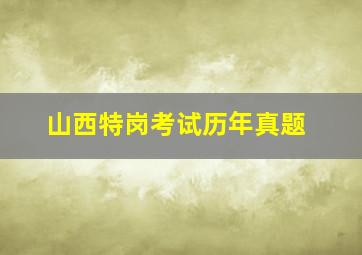 山西特岗考试历年真题